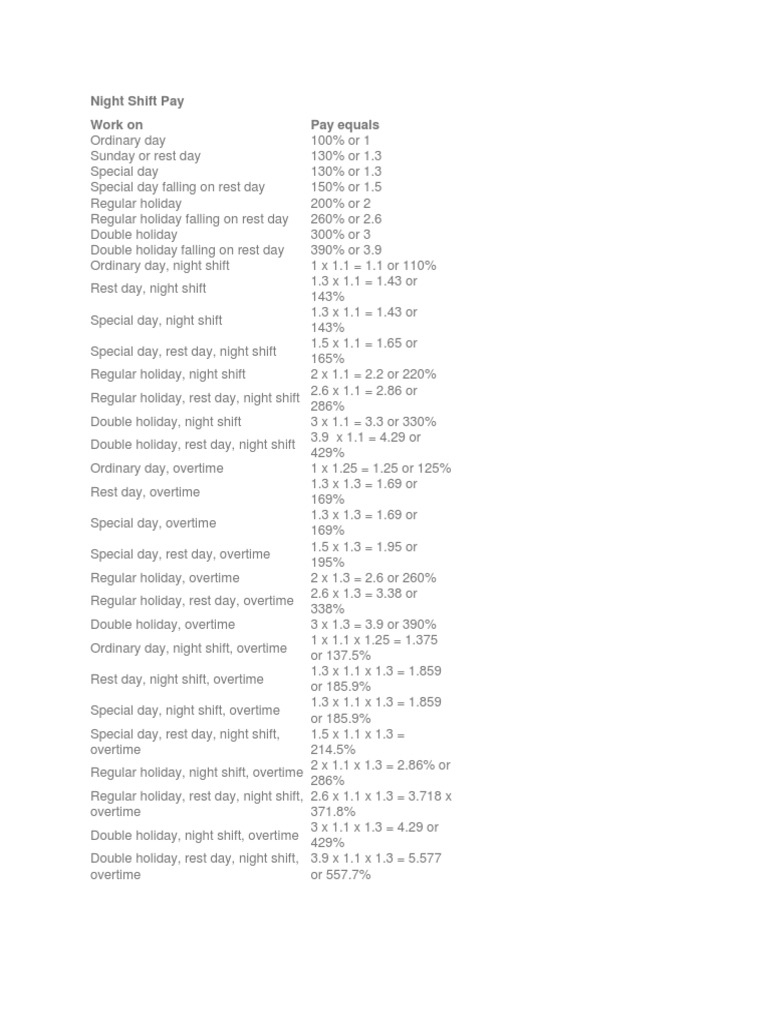 Night Shift Pay

| Work on | Pay equals |
|---|---|
| Ordinary day | 100% or 1 |
| Sunday or rest day | 130% or 1.3 |
| Special day | 130% or 1.3 |
| Special day falling on rest day | 150% or 1.5 |
| Regular holiday | 200% or 2 |
| Regular holiday falling on rest day | 260% or 2.6 |
| Double holiday | 300% or 3 |
| Double holiday falling on rest day | 390% or 3.9 |
| Ordinary day, night shift | 1 x 1.1 = 1.1 or 110% |
| Rest day, night shift | 1.3 x 1.1 = 1.43 or 143% |
| Special day, night shift | 1.3 x 1.1 = 1.43 or 143% |
| Special day, rest day, night shift | 1.5 x 1.1 = 1.65 or 165% |
| Regular holiday, night shift | 2 x 1.1 = 2.2 or 220% |
| Regular holiday, rest day, night shift | 2.6 x 1.1 = 2.86 or 286% |
| Double holiday, night shift | 3 x 1.1 = 3.3 or 330% |
| Double holiday, rest day, night shift | 3.9 x 1.1 = 4.29 or 429% |
| Ordinary day, overtime | 1 x 1.25 = 1.25 or 125% |
| Rest day, overtime | 1.3 x 1.3 = 1.69 or 169% |
| Special day, overtime | 1.3 x 1.3 = 1.69 or 169% |
| Special day, rest day, overtime | 1.5 x 1.3 = 1.95 or 195% |
| Regular holiday, overtime | 2 x 1.3 = 2.6 or 260% |
| Regular holiday, rest day, overtime | 2.6 x 1.3 = 3.38 or 338% |
| Double holiday, overtime | 3 x 1.3 = 3.9 or 390% |
| Ordinary day, night shift, overtime | 1 x 1.1 x 1.25 = 1.375 or 137.5% |
| Rest day, night shift, overtime | 1.3 x 1.1 x 1.3 = 1.859 or 185.9% |
| Special day, night shift, overtime | 1.3 x 1.1 x 1.3 = 1.859 or 185.9% |
| Special day, rest day, night shift, overtime | 1.5 x 1.1 x 1.3 = 214.5% |
| Regular holiday, night shift, overtime | 2 x 1.1 x 1.3 = 2.86% or 286% |
| Regular holiday, rest day, night shift, overtime | 2.6 x 1.1 x 1.3 = 3.718 x 371.8% |
| Double holiday, night shift, overtime | 3 x 1.1 x 1.3 = 4.29 or 429% |
| Double holiday, rest day, night shift, overtime | 3.9 x 1.1 x 1.3 = 5.577 or 557.7% |